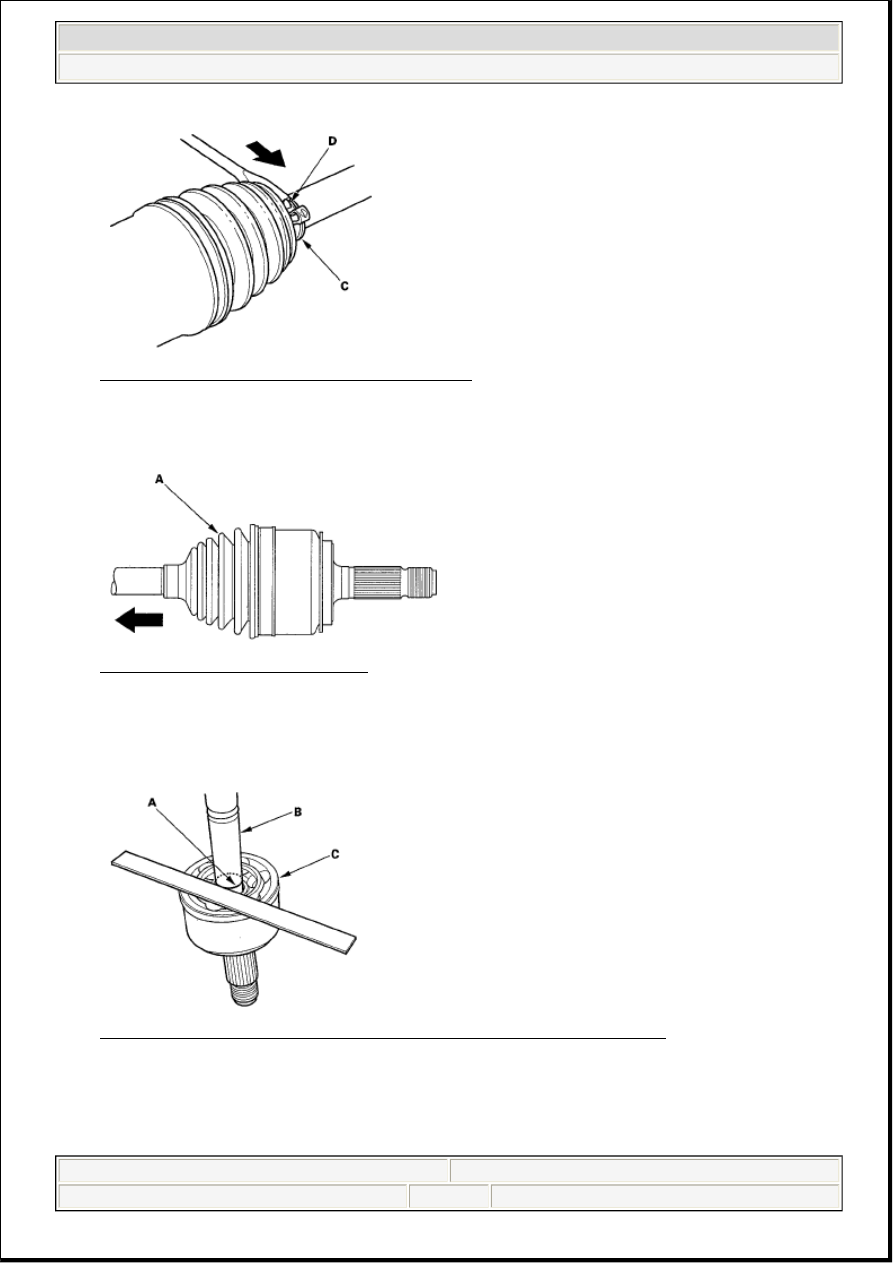 D
C

A

A
B
C